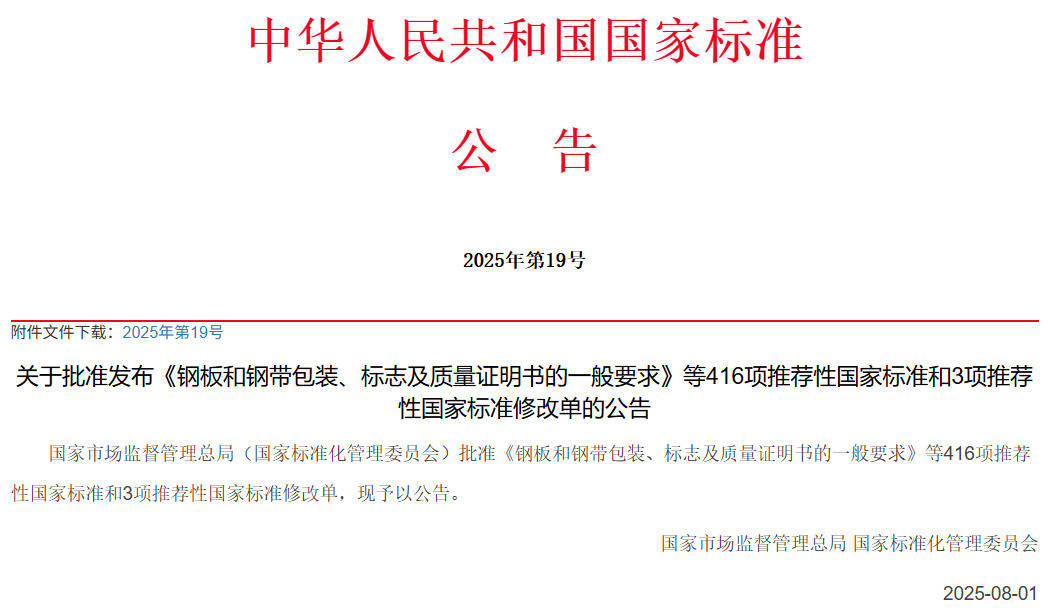 中华人民共和国国家标准

公 告

2025年第19号

附件文件下载：2025年第19号

关于批准发布《钢板和钢带包装、标志及质量证明书的一般要求》等416项推荐性国家标准和3项推荐性国家标准修改单的公告

国家市场监督管理总局（国家标准化管理委员会）批准《钢板和钢带包装、标志及质量证明书的一般要求》等416项推荐性国家标准和3项推荐性国家标准修改单，现予以公告。

国家市场监督管理总局 国家标准化管理委员会

2025-08-01